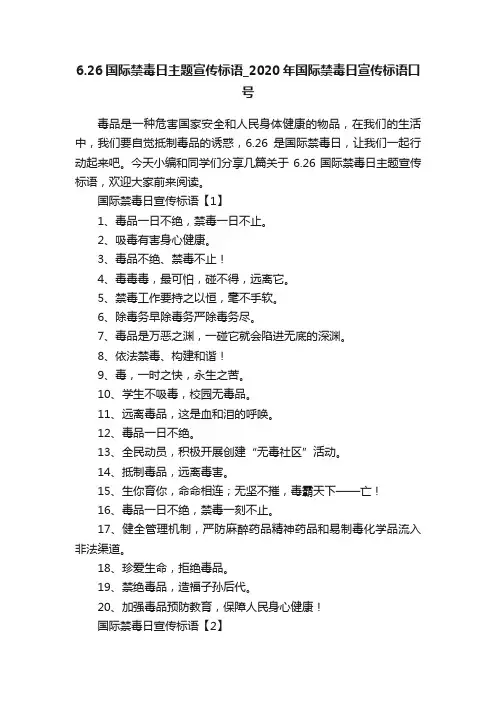 6.26 国际禁毒日主题宣传标语_2020 年国际禁毒日宣传标语口号

毒品是一种危害国家安全和人民身体健康的物品，在我们的生活中，我们要自觉抵制毒品的诱惑，6.26 是国际禁毒日，让我们一起行动起来吧。今天小编和同学们分享几篇关于 6.26 国际禁毒日主题宣传标语，欢迎大家前来阅读。

国际禁毒日宣传标语【1】

1、毒品一日不绝，禁毒一日不止。

2、吸毒有害身心健康。

3、毒品不绝、禁毒不止！

4、毒毒毒，最可怕，碰不得，远离它。

5、禁毒工作要持之以恒，毫不手软。

6、除毒务早除毒务严除毒务尽。

7、毒品是万恶之渊，一碰它就会陷进无底的深渊。

8、依法禁毒、构建和谐！

9、毒，一时之快，永生之苦。

10、学生不吸毒，校园无毒品。

11、远离毒品，这是血和泪的呼唤。

12、毒品一日不绝。

13、全民动员，积极开展创建“无毒社区”活动。

14、抵制毒品，远离毒害。

15、生你育你，命命相连；无坚不摧，毒霸天下——亡！

16、毒品一日不绝，禁毒一刻不止。

17、健全管理机制，严防麻醉药品精神药品和易制毒化学品流入非法渠道。

18、珍爱生命，拒绝毒品。

19、禁绝毒品，造福子孙后代。

20、加强毒品预防教育，保障人民身心健康！

国际禁毒日宣传标语【2】